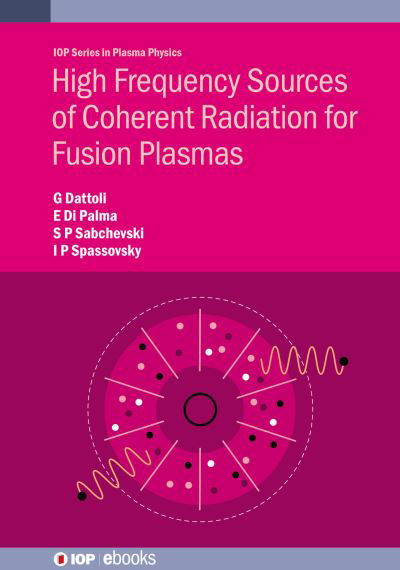 IOP Series in Plasma Physics

High Frequency Sources of Coherent Radiation for Fusion Plasmas

G Dattoli
E Di Palma
S P Sabchevski
I P Spassovsky

IOP | ebooks